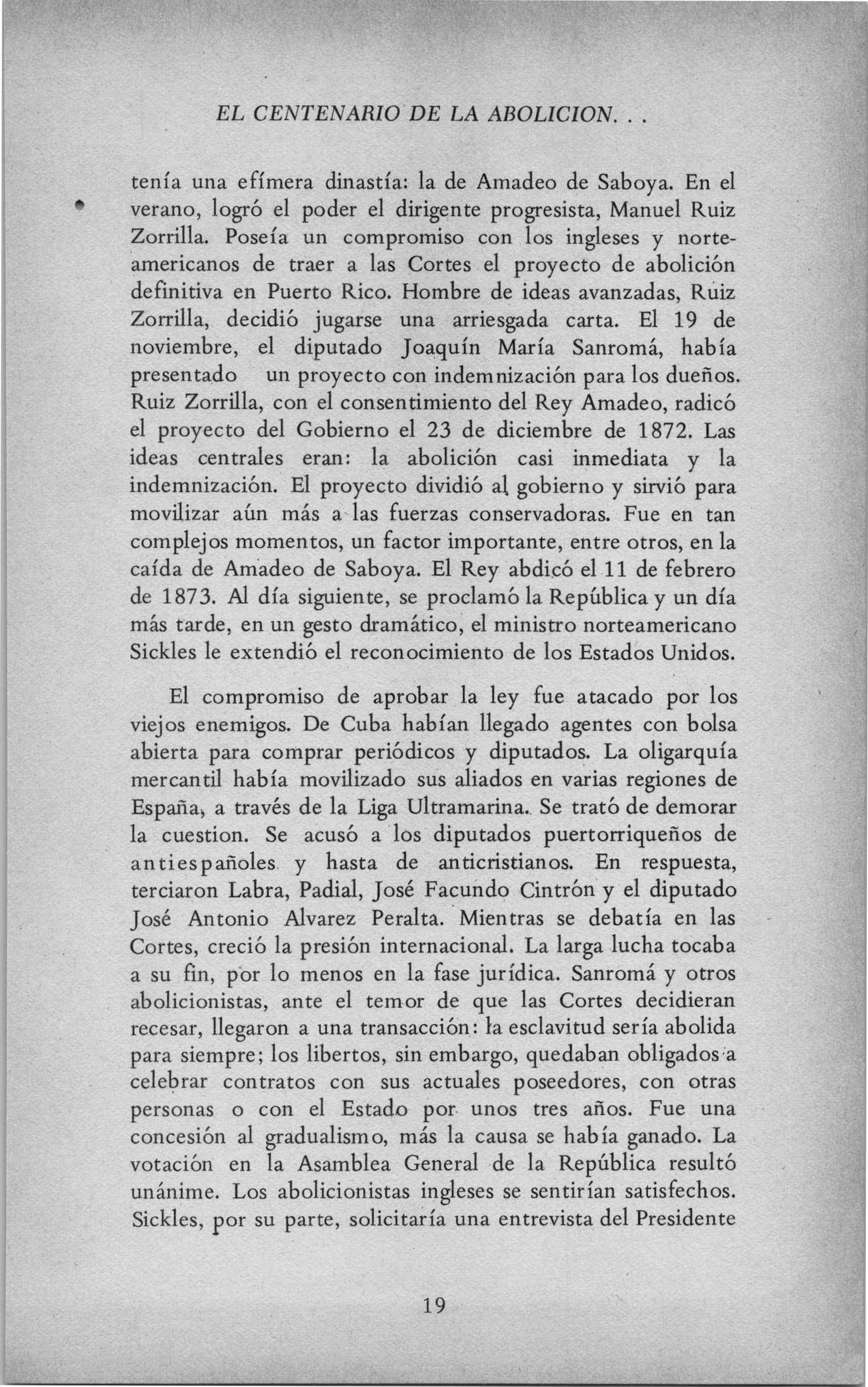 EL CENTENARIO DE LA ABOLICION. . .

tenía una efímera dinastía: la de Amadeo de Saboya. En el verano, logró el poder el dirigente progresista, Manuel Ruiz Zorrilla. Poseía un compromiso con los ingleses y norteamericanos de traer a las Cortes el proyecto de abolición definitiva en Puerto Rico. Hombre de ideas avanzadas, Ruiz Zorrilla, decidió jugarse una arriesgada carta. El 19 de noviembre, el diputado Joaquín María Sanromá, había presentado un proyecto con indemnización para los dueños. Ruiz Zorrilla, con el consentimiento del Rey Amadeo, radicó el proyecto del Gobierno el 23 de diciembre de 1872. Las ideas centrales eran: la abolición casi inmediata y la indemnización. El proyecto dividió al gobierno y sirvió para movilizar aún más a las fuerzas conservadoras. Fue en tan complejos momentos, un factor importante, entre otros, en la caída de Amadeo de Saboya. El Rey abdicó el 11 de febrero de 1873. Al día siguiente, se proclamó la República y un día más tarde, en un gesto dramático, el ministro norteamericano Sickles le extendió el reconocimiento de los Estados Unidos.

El compromiso de aprobar la ley fue atacado por los viejos enemigos. De Cuba habían llegado agentes con bolsa abierta para comprar periódicos y diputados. La oligarquía mercantil había movilizado sus aliados en varias regiones de España, a través de la Liga Ultramarina. Se trató de demorar la cuestion. Se acusó a los diputados puertorriqueños de antiespañoles y hasta de anticristianos. En respuesta, terciaron Labra, Padial, José Facundo Cintrón y el diputado José Antonio Alvarez Peralta. Mientras se debatía en las Cortes, creció la presión internacional. La larga lucha tocaba a su fin, por lo menos en la fase jurídica. Sanromá y otros abolicionistas, ante el temor de que las Cortes decidieran recesar, llegaron a una transacción: la esclavitud sería abolida para siempre; los libertos, sin embargo, quedaban obligados a celebrar contratos con sus actuales poseedores, con otras personas o con el Estado por unos tres años. Fue una concesión al gradualismo, más la causa se había ganado. La votación en la Asamblea General de la República resultó unánime. Los abolicionistas ingleses se sentirían satisfechos. Sickles, por su parte, solicitaría una entrevista del Presidente

19